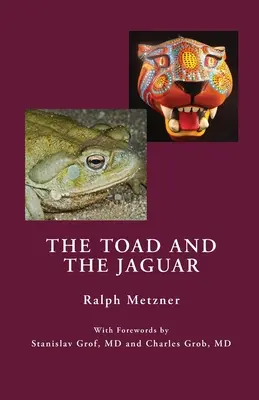 THE TOAD AND THE JAGUAR

Ralph Metzner

With Forewords by
Stanislav Grof, MD and Charles Grob, MD